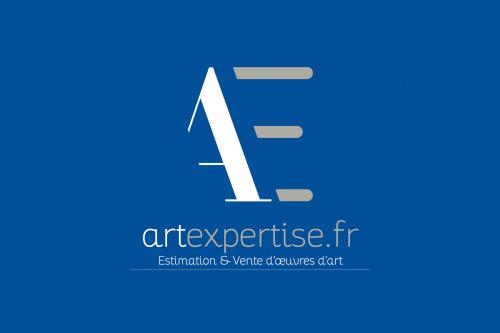 AE

artexpertise.fr

Estimation & Vente d'œuvres d'art